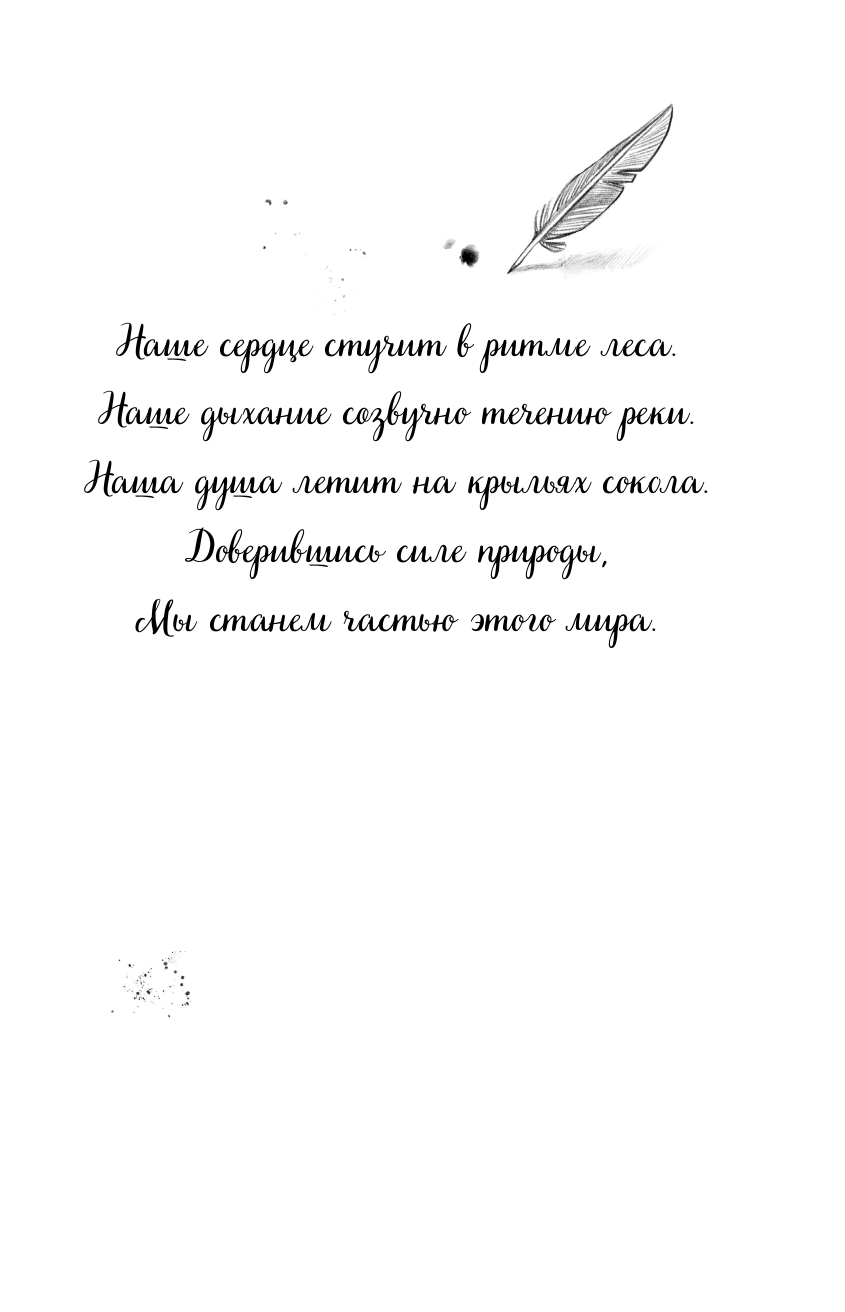 Наше сердце стучит в ритме леса.
Наше дыхание созвучно течению реки.
Наша душа летит на крыльях сокола.
Доверившись силе природы,
Мы станем частью этого мира.